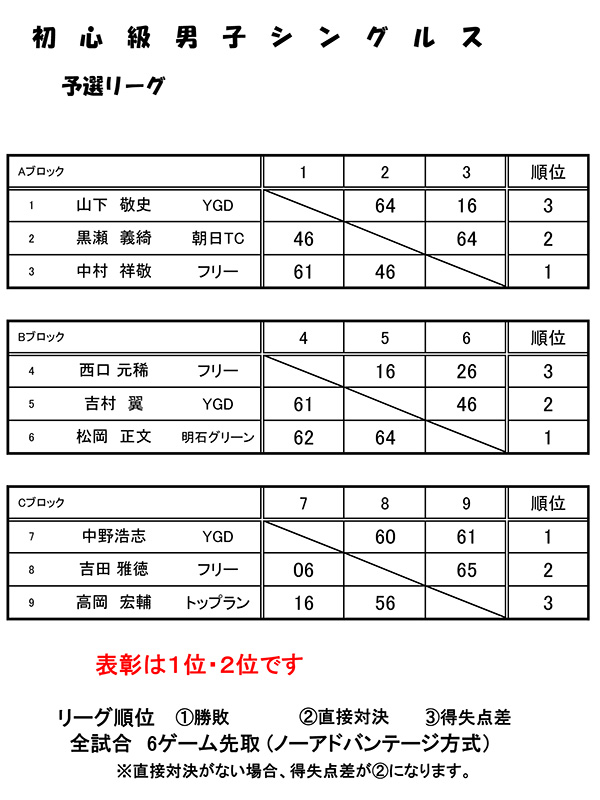 初心級男子シングルス

予選リーグ

| Aブロック | | | 1 | 2 | 3 | 順位 |
|---|---|---|---|---|---|---|
| 1 | 山下 敬史 | YGD | | 64 | 16 | 3 |
| 2 | 黒瀬 義綺 | 朝日TC | 46 | | 64 | 2 |
| 3 | 中村 祥敬 | フリー | 61 | 46 | | 1 |

| Bブロック | | | 4 | 5 | 6 | 順位 |
|---|---|---|---|---|---|---|
| 4 | 西口 元稀 | フリー | | 16 | 26 | 3 |
| 5 | 吉村 翼 | YGD | 61 | | 46 | 2 |
| 6 | 松岡 正文 | 明石グリーン | 62 | 64 | | 1 |

| Cブロック | | | 7 | 8 | 9 | 順位 |
|---|---|---|---|---|---|---|
| 7 | 中野浩志 | YGD | | 60 | 61 | 1 |
| 8 | 吉田 雅徳 | フリー | 06 | | 65 | 2 |
| 9 | 高岡 宏輔 | トップラン | 16 | 56 | | 3 |

表彰は1位・2位です

リーグ順位 ①勝敗 ②直接対決 ③得失点差
全試合 6ゲーム先取（ノーアドバンテージ方式）
※直接対決がない場合、得失点差が②になります。